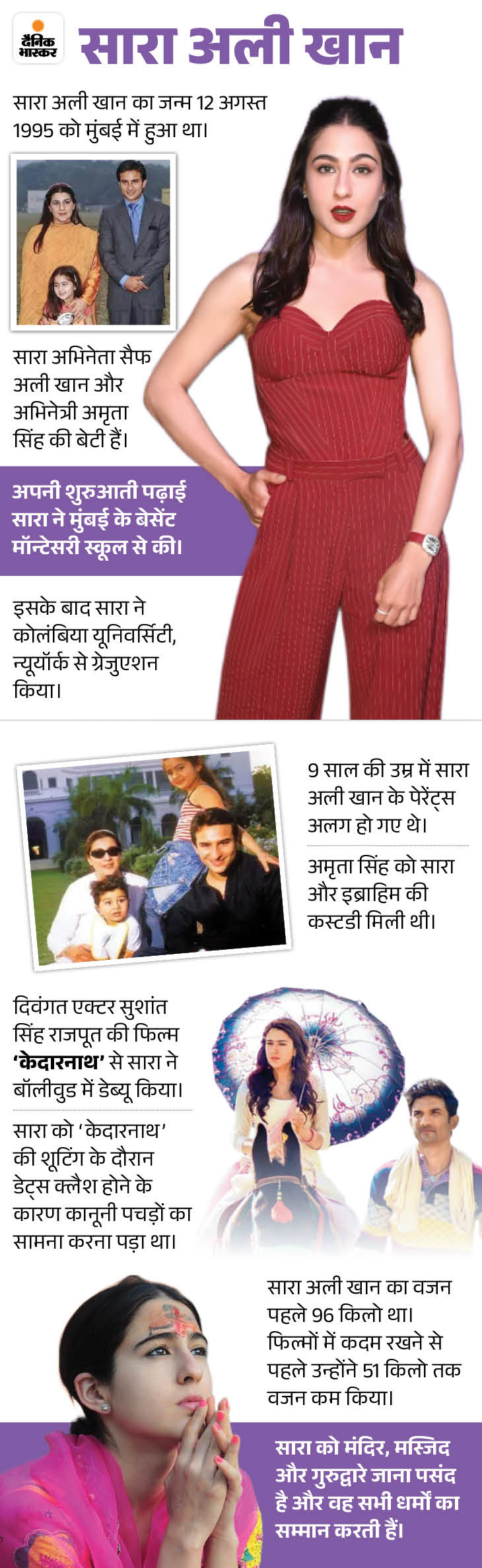 दैनिक भास्कर

सारा अली खान

सारा अली खान का जन्म 12 अगस्त 1995 को मुंबई में हुआ था।

सारा अभिनेता सैफ अली खान और अभिनेत्री अमृता सिंह की बेटी हैं।

अपनी शुरुआती पढ़ाई सारा ने मुंबई के बेसेंट मॉन्टेसरी स्कूल से की।

इसके बाद सारा ने कोलंबिया यूनिवर्सिटी, न्यूयॉर्क से ग्रेजुएशन किया।

9 साल की उम्र में सारा अली खान के पेरेंट्स अलग हो गए थे।

अमृता सिंह को सारा और इब्राहिम की कस्टडी मिली थी।

दिवंगत एक्टर सुशांत सिंह राजपूत की फिल्म 'केदारनाथ' से सारा ने बॉलीवुड में डेब्यू किया।

सारा को 'केदारनाथ' की शूटिंग के दौरान डेट्स क्लैश होने के कारण कानूनी पचड़ों का सामना करना पड़ा था।

सारा अली खान का वजन पहले 96 किलो था। फिल्मों में कदम रखने से पहले उन्होंने 51 किलो तक वजन कम किया।

सारा को मंदिर, मस्जिद और गुरुद्वारे जाना पसंद है और वह सभी धर्मों का सम्मान करती हैं।